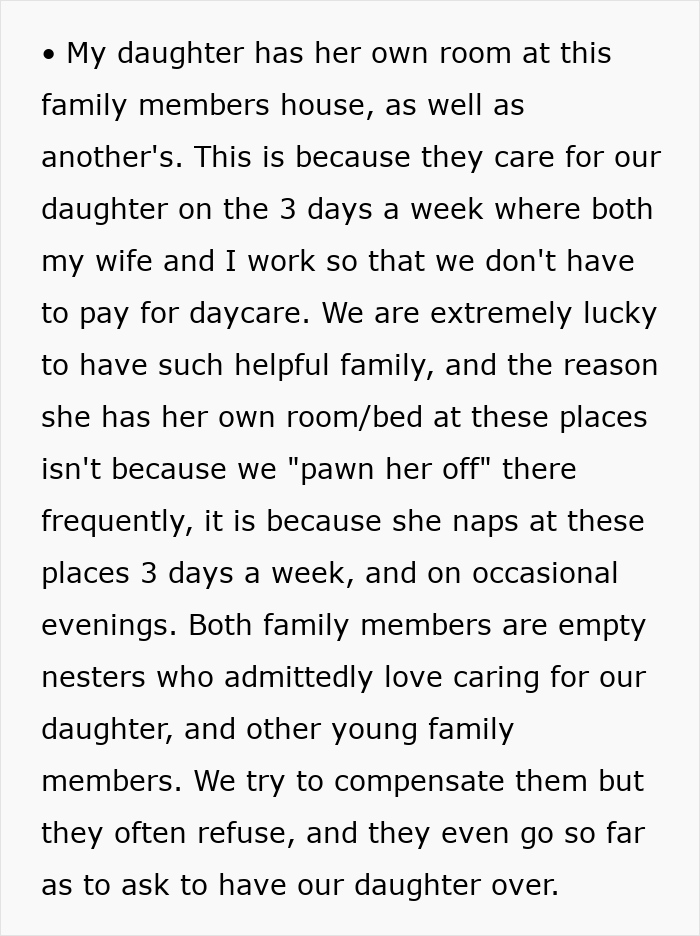 • My daughter has her own room at this family members house, as well as another's. This is because they care for our daughter on the 3 days a week where both my wife and I work so that we don't have to pay for daycare. We are extremely lucky to have such helpful family, and the reason she has her own room/bed at these places isn't because we "pawn her off" there frequently, it is because she naps at these places 3 days a week, and on occasional evenings. Both family members are empty nesters who admittedly love caring for our daughter, and other young family members. We try to compensate them but they often refuse, and they even go so far as to ask to have our daughter over.